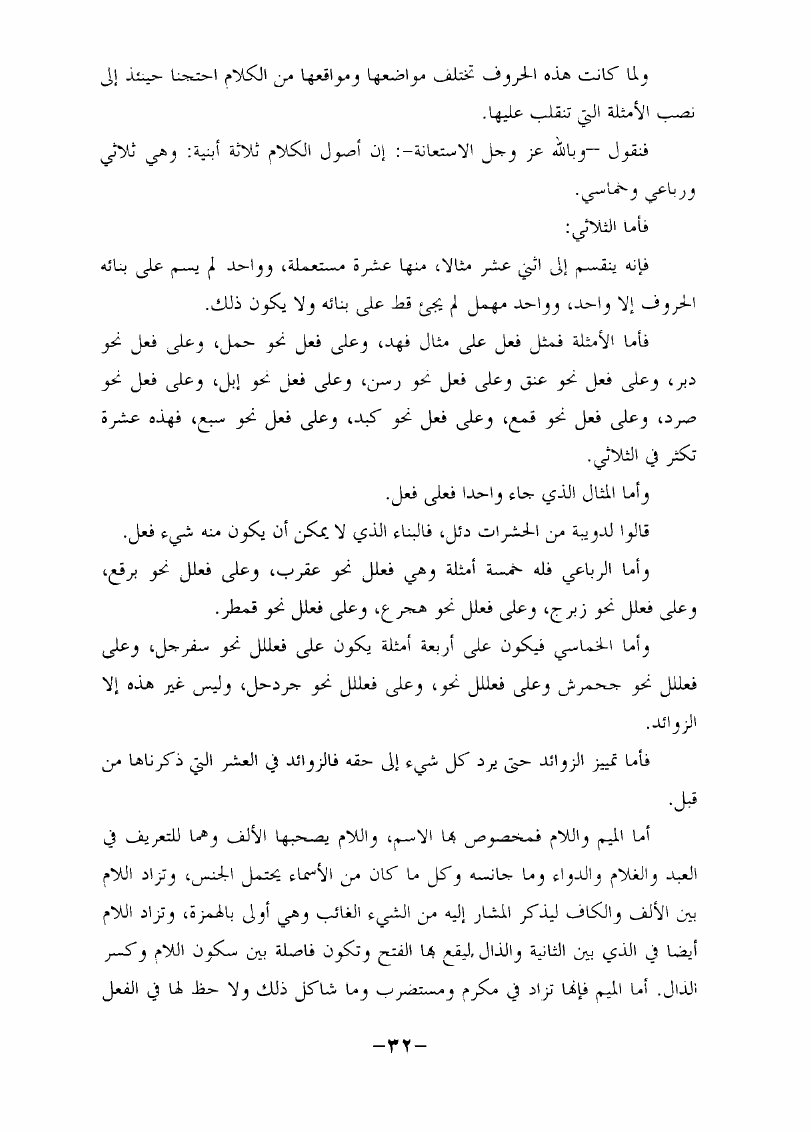 ولما كانت هذه الحروف تختلف مواضعها ومواقعها من الكلام احتجنا حينئذ إلى نصب الأمثلة التي تنقلب عليها.

فنقول –وبالله عز وجل الاستعانة–: إن أصول الكلام ثلاثة أبنية: وهي ثلاثي ورباعي وخماسي.

فأما الثلاثي:

فإنه ينقسم إلى اثني عشر مثالا، منها عشرة مستعملة، وواحد لم يسم على بنائه الحروف إلا واحد، وواحد مهمل لم يجئ قط على بنائه ولا يكون ذلك.

فأما الأمثلة فمثل فعل على مثال فهد، وعلى فعل نحو حمل، وعلى فعل نحو دبر، وعلى فعل نحو عنق وعلى فعل نحو رسن، وعلى فعل نحو إبل، وعلى فعل نحو صرد، وعلى فعل نحو قمع، وعلى فعل نحو كبد، وعلى فعل نحو سبع، فهذه عشرة تكثر في الثلاثي.

وأما المثال الذي جاء واحدا فعلى فعل.

قالوا لدويبة من الحشرات دئل، فالبناء الذي لا يمكن أن يكون منه شيء فعل.

وأما الرباعي فله خمسة أمثلة وهي فعلل نحو عقرب، وعلى فعلل نحو برقع، وعلى فعلل نحو زبرج، وعلى فعلل نحو هجرع، وعلى فعلل نحو قمطر.

وأما الخماسي فيكون على أربعة أمثلة يكون على فعللل نحو سفرجل، وعلى فعللل نحو جحمرش وعلى فعللل نحو، وعلى فعللل نحو جردحل، وليس غير هذه إلا الزوائد.

فأما تمييز الزوائد حتى يرد كل شيء إلى حقه فالزوائد في العشر التي ذكرناها من قبل.

أما الميم واللام فمخصوص بها الاسم، واللام يصحبها الألف وهما للتعريف في العبد والغلام والدواء وما جانسه وكل ما كان من الأسماء يحتمل الجنس، وتزاد اللام بين الألف والكاف ليذكر المشار إليه من الشيء الغائب وهي أولى بالهمزة، وتزاد اللام أيضا في الذي بين الثانية والذال ليقع بها الفتح وتكون فاصلة بين سكون اللام وكسر الذال. أما الميم فإنها تزاد في مكرم ومستضرب وما شاكل ذلك ولا حظ لها في الفعل

–٣٢–